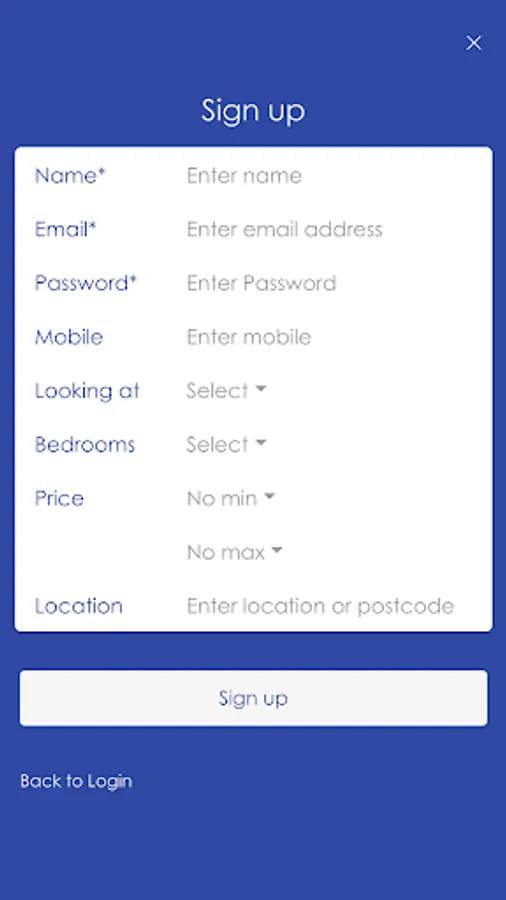 ×

Sign up

Name* Enter name

Email* Enter email address

Password* Enter Password

Mobile Enter mobile

Looking at Select

Bedrooms Select

Price No min

No max

Location Enter location or postcode

Sign up

Back to Login